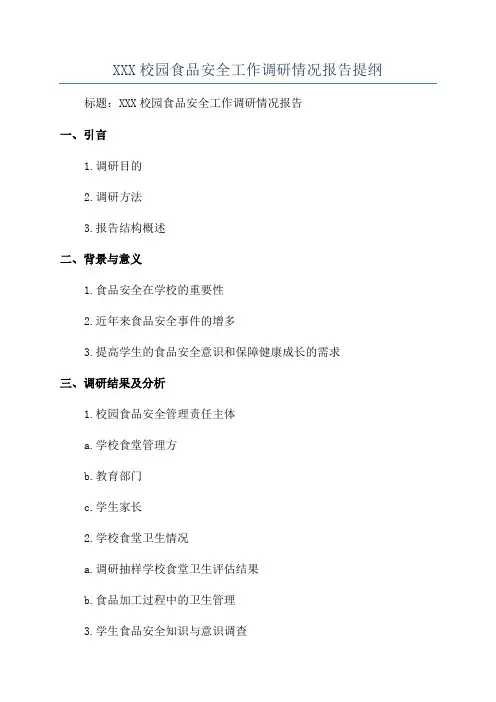 XXX 校园食品安全工作调研情况报告提纲

标题：XXX 校园食品安全工作调研情况报告

一、引言

1.调研目的

2.调研方法

3.报告结构概述

二、背景与意义

1.食品安全在学校的重要性

2.近年来食品安全事件的增多

3.提高学生的食品安全意识和保障健康成长的需求

三、调研结果及分析

1.校园食品安全管理责任主体

a.学校食堂管理方

b.教育部门

c.学生家长

2.学校食堂卫生情况

a.调研抽样学校食堂卫生评估结果

b.食品加工过程中的卫生管理

3.学生食品安全知识与意识调查